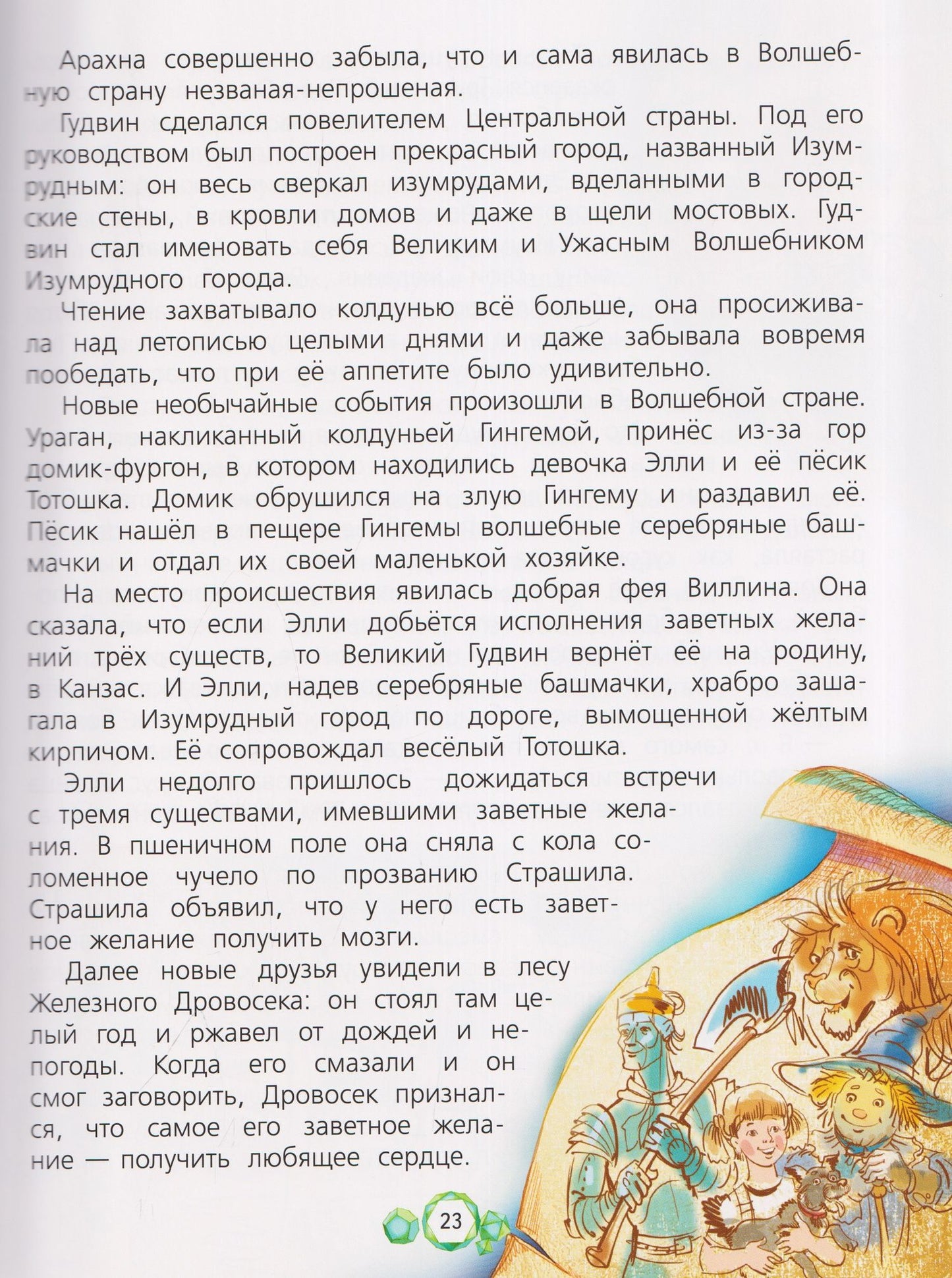 Арахна совершенно забыла, что и сама явилась в Волшебную страну незваная-непрошеная.

Гудвин сделался повелителем Центральной страны. Под его руководством был построен прекрасный город, названный Изумрудным: он весь сверкал изумрудами, вделанными в городские стены, в кровли домов и даже в щели мостовых. Гудвин стал именовать себя Великим и Ужасным Волшебником Изумрудного города.

Чтение захватывало колдунью всё больше, она просиживала над летописью целыми днями и даже забывала вовремя пообедать, что при её аппетите было удивительно.

Новые необычайные события произошли в Волшебной стране. Ураган, накликанный колдуньей Гингемой, принёс из-за гор домик-фургон, в котором находились девочка Элли и её пёсик Тотошка. Домик обрушился на злую Гингему и раздавил её. Пёсик нашёл в пещере Гингемы волшебные серебряные башмачки и отдал их своей маленькой хозяйке.

На место происшествия явилась добрая фея Виллина. Она сказала, что если Элли добьётся исполнения заветных желаний трёх существ, то Великий Гудвин вернёт её на родину, в Канзас. И Элли, надев серебряные башмачки, храбро зашагала в Изумрудный город по дороге, вымощенной жёлтым кирпичом. Её сопровождал весёлый Тотошка.

Элли недолго пришлось дожидаться встречи с тремя существами, имевшими заветные желания. В пшеничном поле она сняла с кола соломенное чучело по прозванию Страшила. Страшила объявил, что у него есть заветное желание получить мозги.

Далее новые друзья увидели в лесу Железного Дровосека: он стоял там целый год и ржавел от дождей и непогоды. Когда его смазали и он смог заговорить, Дровосек признался, что самое его заветное желание — получить любящее сердце.

23